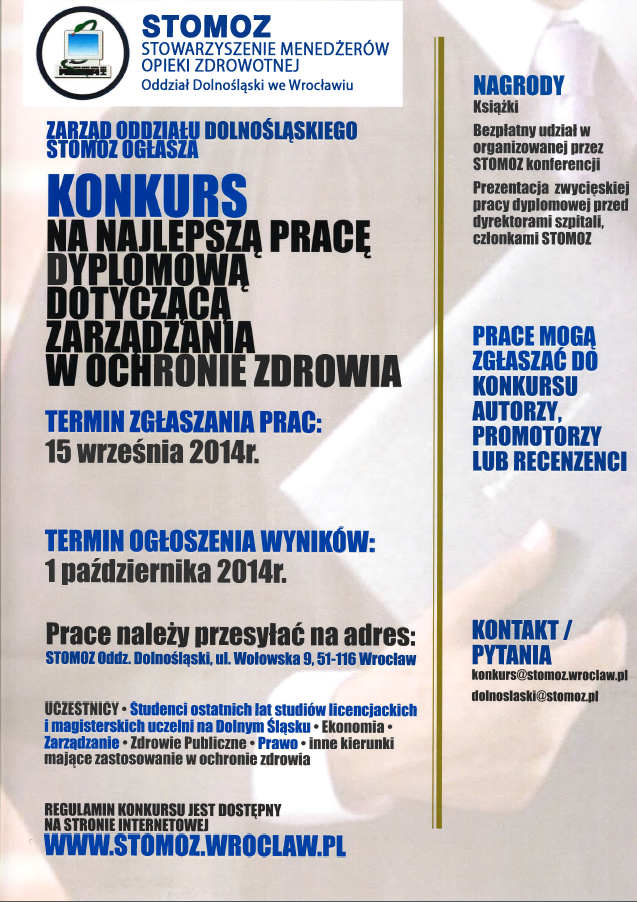 STOMOZ
STOWARZYSZENIE MENEDŻERÓW OPIEKI ZDROWOTNEJ
Oddział Dolnośląski we Wrocławiu

ZARZĄD ODDZIAŁU DOLNOŚLĄSKIEGO STOMOZ OGŁASZA

KONKURS
NA NAJLEPSZĄ PRACĘ DYPLOMOWĄ DOTYCZĄCĄ ZARZĄDZANIA W OCHRONIE ZDROWIA

TERMIN ZGŁASZANIA PRAC:
15 września 2014r.

TERMIN OGŁOSZENIA WYNIKÓW:
1 października 2014r.

Prace należy przesyłać na adres:
STOMOZ Oddz. Dolnośląski, ul. Wołowska 9, 51-116 Wrocław

UCZESTNICY • Studenci ostatnich lat studiów licencjackich i magisterskich uczelni na Dolnym Śląsku • Ekonomia • Zarządzanie • Zdrowie Publiczne • Prawo • inne kierunki mające zastosowanie w ochronie zdrowia

REGULAMIN KONKURSU JEST DOSTĘPNY NA STRONIE INTERNETOWEJ
WWW.STOMOZ.WROCLAW.PL

NAGRODY
Książki
Bezpłatny udział w organizowanej przez STOMOZ konferencji
Prezentacja zwycięskiej pracy dyplomowej przed dyrektorami szpitali, członkami STOMOZ

PRACE MOGĄ ZGŁASZAĆ DO KONKURSU AUTORZY, PROMOTORZY LUB RECENZENCI

KONTAKT / PYTANIA
konkurs@stomoz.wroclaw.pl
dolnoslaski@stomoz.pl